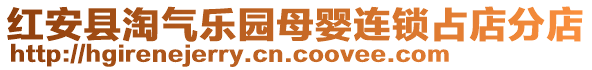 红安县淘气乐园母婴连锁占店分店
http://hgirenejerry.cn.coovee.com